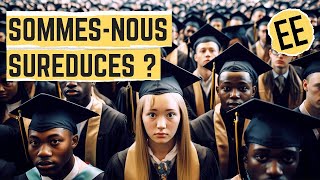 SOMMES-NOUS SUREDUCES ?

EE